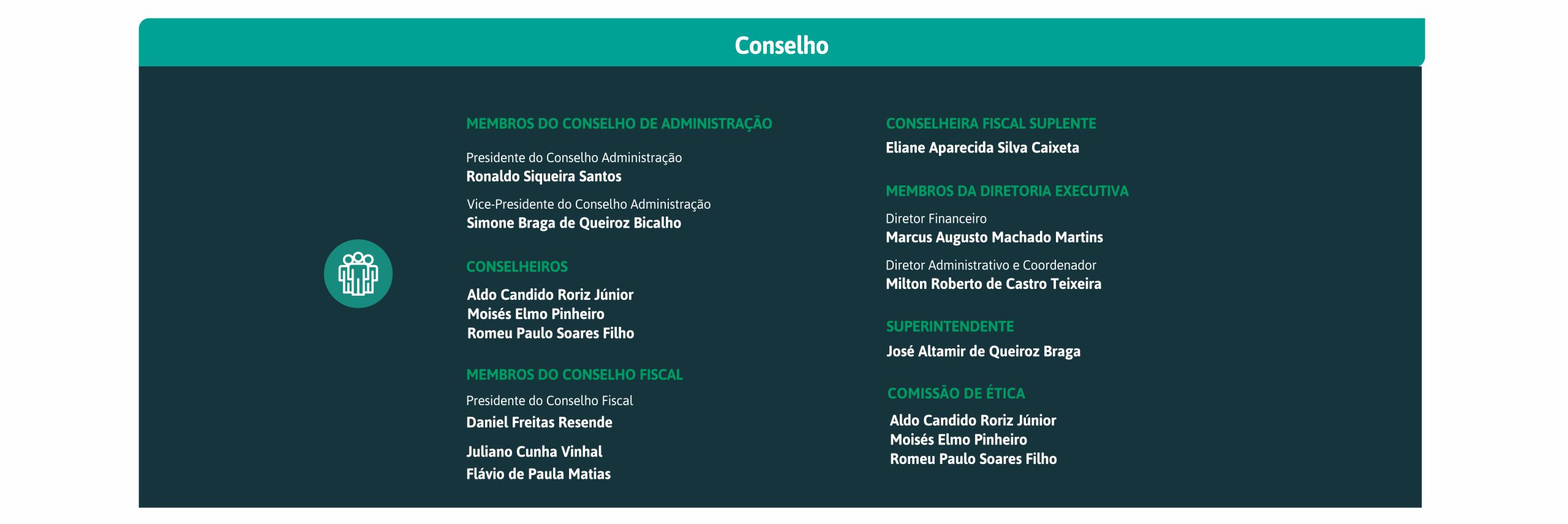 Conselho

MEMBROS DO CONSELHO DE ADMINISTRAÇÃO

Presidente do Conselho Administração
Ronaldo Siqueira Santos

Vice-Presidente do Conselho Administração
Simone Braga de Queiroz Bicalho

CONSELHEIROS

Aldo Candido Roriz Júnior
Moisés Elmo Pinheiro
Romeu Paulo Soares Filho

MEMBROS DO CONSELHO FISCAL

Presidente do Conselho Fiscal
Daniel Freitas Resende

Juliano Cunha Vinhal
Flávio de Paula Matias

CONSELHEIRA FISCAL SUPLENTE
Eliane Aparecida Silva Caixeta

MEMBROS DA DIRETORIA EXECUTIVA

Diretor Financeiro
Marcus Augusto Machado Martins

Diretor Administrativo e Coordenador
Milton Roberto de Castro Teixeira

SUPERINTENDENTE
José Altamir de Queiroz Braga

COMISSÃO DE ÉTICA
Aldo Candido Roriz Júnior
Moisés Elmo Pinheiro
Romeu Paulo Soares Filho